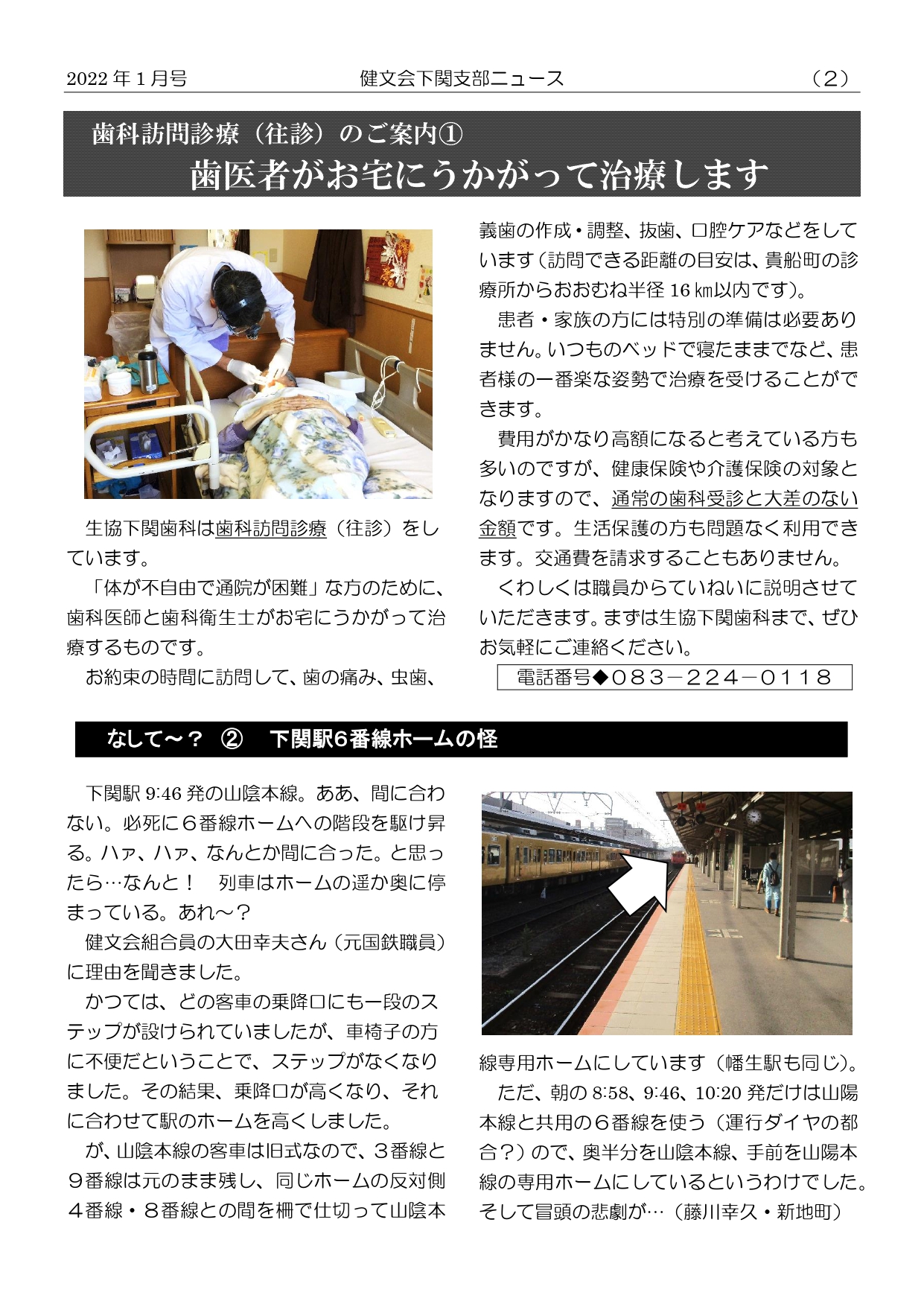 2022年1月号　　健文会下関支部ニュース　　（2）

歯科訪問診療（往診）のご案内①
歯医者がお宅にうかがって治療します

生協下関歯科は歯科訪問診療（往診）をしています。

「体が不自由で通院が困難」な方のために、歯科医師と歯科衛生士がお宅にうかがって治療するものです。

お約束の時間に訪問して、歯の痛み、虫歯、義歯の作成・調整、抜歯、口腔ケアなどをしています（訪問できる距離の目安は、貴船町の診療所からおおむね半径16㎞以内です）。

患者・家族の方には特別の準備は必要ありません。いつものベッドで寝たままでなど、患者様の一番楽な姿勢で治療を受けることができます。

費用がかなり高額になると考えている方も多いのですが、健康保険や介護保険の対象となりますので、通常の歯科受診と大差のない金額です。生活保護の方も問題なく利用できます。交通費を請求することもありません。

くわしくは職員からていねいに説明させていただきます。まずは生協下関歯科まで、ぜひお気軽にご連絡ください。

電話番号◆083－224－0118

なして～？　②　下関駅6番線ホームの怪

下関駅9:46発の山陰本線。ああ、間に合わない。必死に6番線ホームへの階段を駆け昇る。ハァ、ハァ、なんとか間に合った。と思ったら…なんと！　列車はホームの遥か奥に停まっている。あれ～？

健文会組合員の大田幸夫さん（元国鉄職員）に理由を聞きました。

かつては、どの客車の乗降口にも一段のステップが設けられていましたが、車椅子の方に不便だということで、ステップがなくなりました。その結果、乗降口が高くなり、それに合わせて駅のホームを高くしました。

が、山陰本線の客車は旧式なので、3番線と9番線は元のまま残し、同じホームの反対側4番線・8番線との間を柵で仕切って山陰本線専用ホームにしています（幡生駅も同じ）。

ただ、朝の8:58、9:46、10:20発だけは山陽本線と共用の6番線を使う（運行ダイヤの都合？）ので、奥半分を山陰本線、手前を山陽本線の専用ホームにしているというわけでした。そして冒頭の悲劇が…（藤川幸久・新地町）